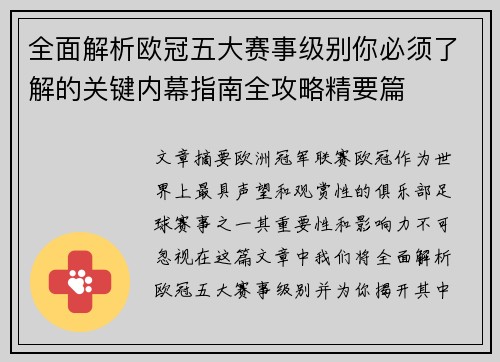 全面解析欧冠五大赛事级别你必须了解的关键内幕指南全攻略精要篇

文章摘要欧洲冠军联赛欧冠作为世界上最具声望和观赏性的俱乐部足球赛事之一其重要性和影响力不可忽视在这篇文章中我们将全面解析欧冠五大赛事级别并为你揭开其中